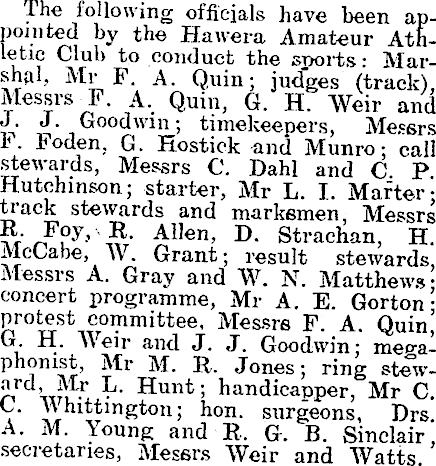 The following officials have been appointed by the Hawera Amateur Athletic Club to conduct the sports: Marshal, Mr F. A. Quin; judges (track), Messrs F. A. Quin, G. H. Weir and J. J. Goodwin; timekeepers, Messrs F. Foden, G. Hostick and Munro; call stewards, Messrs C. Dahl and C. P. Hutchinson; starter, Mr L. I. Marter; track stewards and marksmen, Messrs R. Foy, R. Allen, D. Strachan, H. McCabe, W. Grant; result stewards, Messrs A. Gray and W. N. Matthews; concert programme, Mr A. E. Gorton; protest committee, Messrs F. A. Quin, G. H. Weir and J. J. Goodwin; megaphonist, Mr M. R. Jones; ring steward, Mr L. Hunt; handicapper, Mr C. C. Whittington; hon. surgeons, Drs. A. M. Young and R. G. B. Sinclair, secretaries, Messrs Weir and Watts.